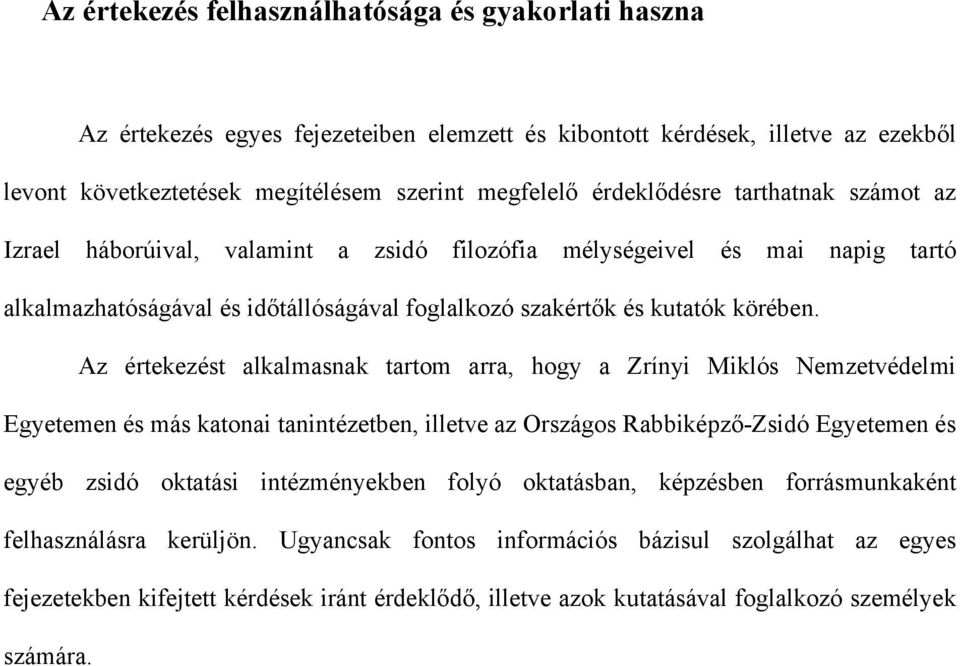 Az értekezés felhasználhatósága és gyakorlati haszna

Az értekezés egyes fejezeteiben elemzett és kibontott kérdések, illetve az ezekből levont következtetések megítélésem szerint megfelelő érdeklődésre tarthatnak számot az Izrael háborúival, valamint a zsidó filozófia mélységeivel és mai napig tartó alkalmazhatóságával és időtállóságával foglalkozó szakértők és kutatók körében.

Az értekezést alkalmasnak tartom arra, hogy a Zrínyi Miklós Nemzetvédelmi Egyetemen és más katonai tanintézetben, illetve az Országos Rabbiképző-Zsidó Egyetemen és egyéb zsidó oktatási intézményekben folyó oktatásban, képzésben forrásmunkaként felhasználásra kerüljön. Ugyancsak fontos információs bázisul szolgálhat az egyes fejezetekben kifejtett kérdések iránt érdeklődő, illetve azok kutatásával foglalkozó személyek számára.